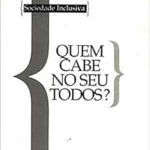 Sociedade Inclusiva

QUEM CABE NO SEU TODOS?